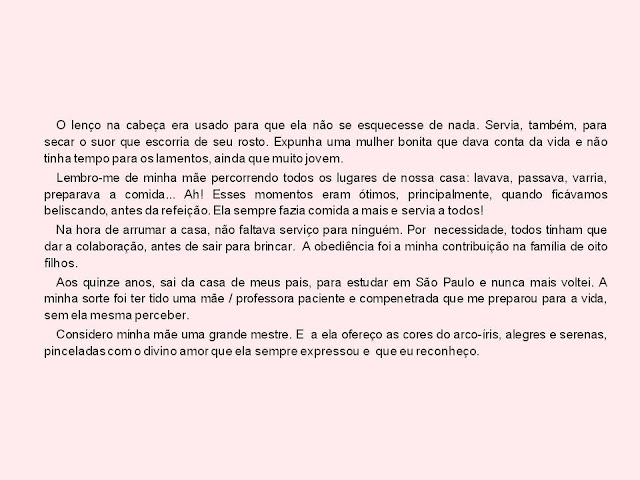 O lenço na cabeça era usado para que ela não se esquecesse de nada. Servia, também, para secar o suor que escorria de seu rosto. Expunha uma mulher bonita que dava conta da vida e não tinha tempo para os lamentos, ainda que muito jovem.

Lembro-me de minha mãe percorrendo todos os lugares de nossa casa: lavava, passava, varria, preparava a comida... Ah! Esses momentos eram ótimos, principalmente, quando ficávamos beliscando, antes da refeição. Ela sempre fazia comida a mais e servia a todos!

Na hora de arrumar a casa, não faltava serviço para ninguém. Por necessidade, todos tinham que dar a colaboração, antes de sair para brincar. A obediência foi a minha contribuição na família de oito filhos.

Aos quinze anos, sai da casa de meus pais, para estudar em São Paulo e nunca mais voltei. A minha sorte foi ter tido uma mãe / professora paciente e compenetrada que me preparou para a vida, sem ela mesma perceber.

Considero minha mãe uma grande mestre. E a ela ofereço as cores do arco-íris, alegres e serenas, pinceladas com o divino amor que ela sempre expressou e que eu reconheço.